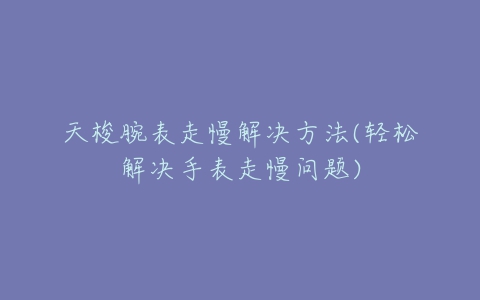 天梭腕表走慢解决方法(轻松解决手表走慢问题)